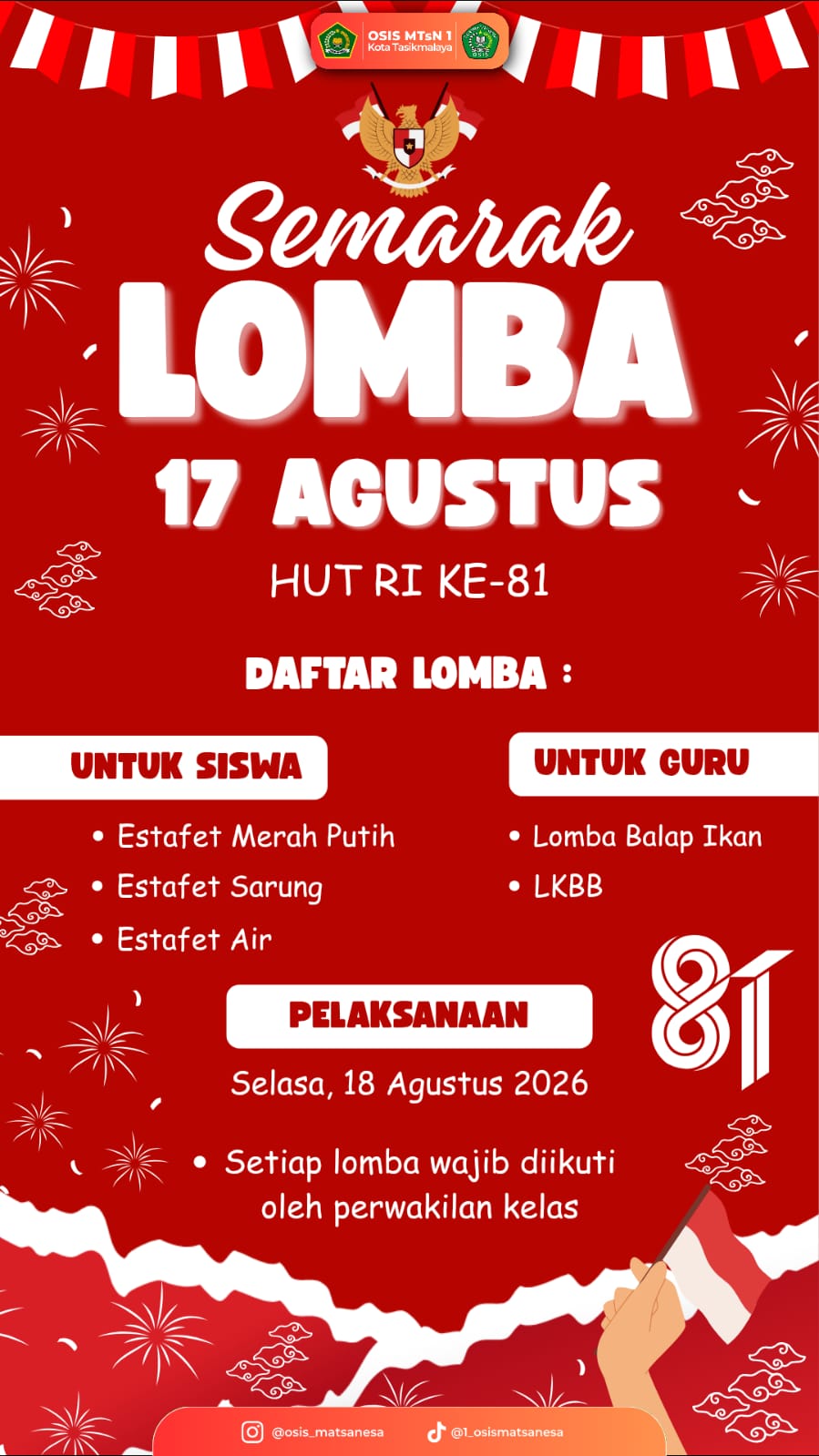 OSIS MTsN 1
Kota Tasikmalaya

Semarak
LOMBA
17 AGUSTUS
HUT RI KE-81

DAFTAR LOMBA :

UNTUK SISWA

• Estafet Merah Putih
• Estafet Sarung
• Estafet Air

UNTUK GURU

• Lomba Balap Ikan
• LKBB

81

PELAKSANAAN

Selasa, 18 Agustus 2026

• Setiap lomba wajib diikuti oleh perwakilan kelas

@osis_matsanesa
@1_osismatsanesa